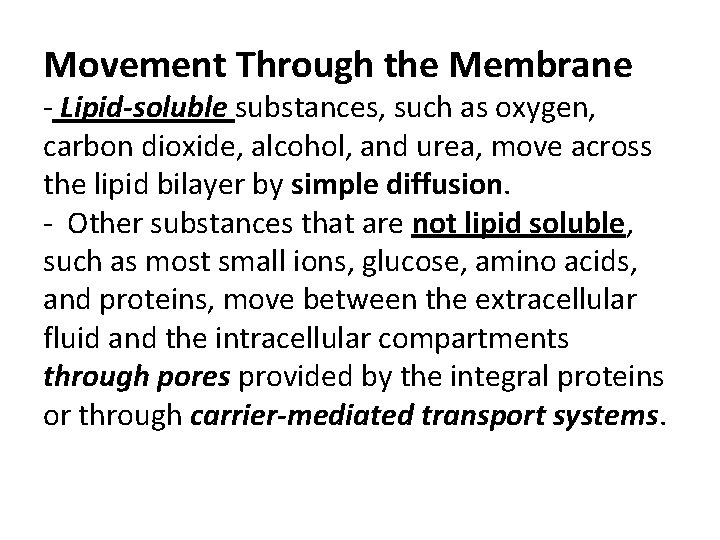 Movement Through the Membrane

- Lipid-soluble substances, such as oxygen, carbon dioxide, alcohol, and urea, move across the lipid bilayer by simple diffusion.

- Other substances that are not lipid soluble, such as most small ions, glucose, amino acids, and proteins, move between the extracellular fluid and the intracellular compartments through pores provided by the integral proteins or through carrier-mediated transport systems.